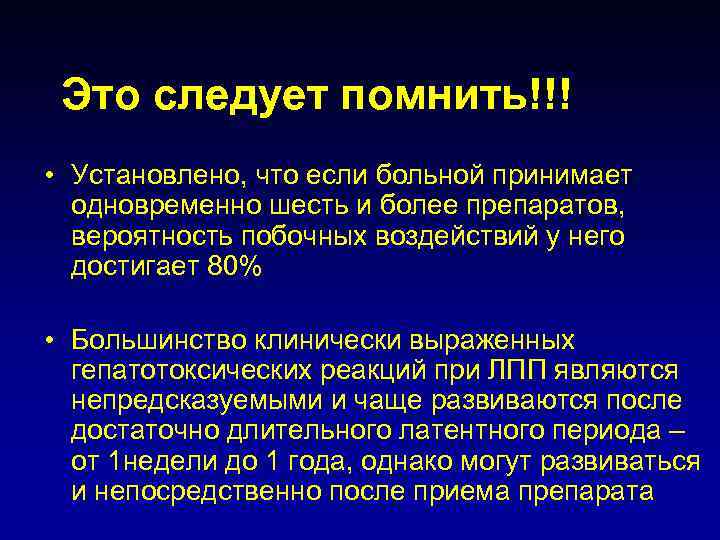 Это следует помнить!!!

• Установлено, что если больной принимает одновременно шесть и более препаратов, вероятность побочных воздействий у него достигает 80%

• Большинство клинически выраженных гепатотоксических реакций при ЛПП являются непредсказуемыми и чаще развиваются после достаточно длительного латентного периода – от 1недели до 1 года, однако могут развиваться и непосредственно после приема препарата